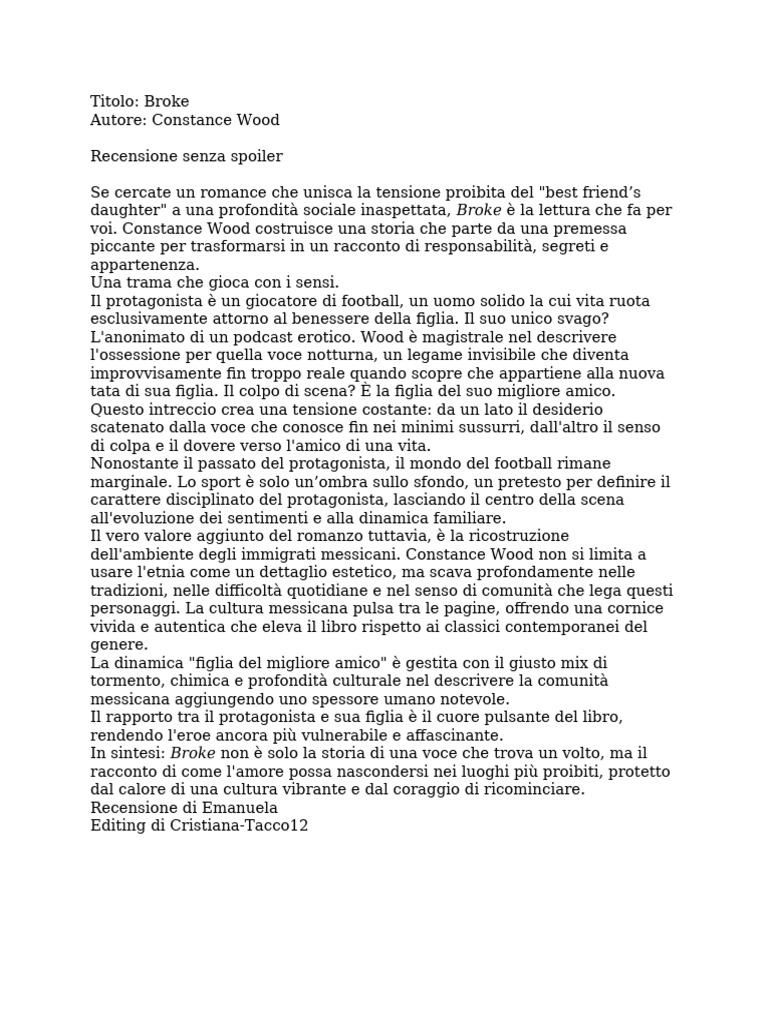 Titolo: Broke
Autore: Constance Wood

Recensione senza spoiler

Se cercate un romance che unisca la tensione proibita del "best friend's daughter" a una profondità sociale inaspettata, Broke è la lettura che fa per voi. Constance Wood costruisce una storia che parte da una premessa piccante per trasformarsi in un racconto di responsabilità, segreti e appartenenza.
Una trama che gioca con i sensi.
Il protagonista è un giocatore di football, un uomo solido la cui vita ruota esclusivamente attorno al benessere della figlia. Il suo unico svago? L'anonimato di un podcast erotico. Wood è magistrale nel descrivere l'ossessione per quella voce notturna, un legame invisibile che diventa improvvisamente fin troppo reale quando scopre che appartiene alla nuova tata di sua figlia. Il colpo di scena? È la figlia del suo migliore amico. Questo intreccio crea una tensione costante: da un lato il desiderio scatenato dalla voce che conosce fin nei minimi sussurri, dall'altro il senso di colpa e il dovere verso l'amico di una vita.
Nonostante il passato del protagonista, il mondo del football rimane marginale. Lo sport è solo un'ombra sullo sfondo, un pretesto per definire il carattere disciplinato del protagonista, lasciando il centro della scena all'evoluzione dei sentimenti e alla dinamica familiare.
Il vero valore aggiunto del romanzo tuttavia, è la ricostruzione dell'ambiente degli immigrati messicani. Constance Wood non si limita a usare l'etnia come un dettaglio estetico, ma scava profondamente nelle tradizioni, nelle difficoltà quotidiane e nel senso di comunità che lega questi personaggi. La cultura messicana pulsa tra le pagine, offrendo una cornice vivida e autentica che eleva il libro rispetto ai classici contemporanei del genere.
La dinamica "figlia del migliore amico" è gestita con il giusto mix di tormento, chimica e profondità culturale nel descrivere la comunità messicana aggiungendo uno spessore umano notevole.
Il rapporto tra il protagonista e sua figlia è il cuore pulsante del libro, rendendo l'eroe ancora più vulnerabile e affascinante.
In sintesi: Broke non è solo la storia di una voce che trova un volto, ma il racconto di come l'amore possa nascondersi nei luoghi più proibiti, protetto dal calore di una cultura vibrante e dal coraggio di ricominciare.
Recensione di Emanuela
Editing di Cristiana-Tacco12